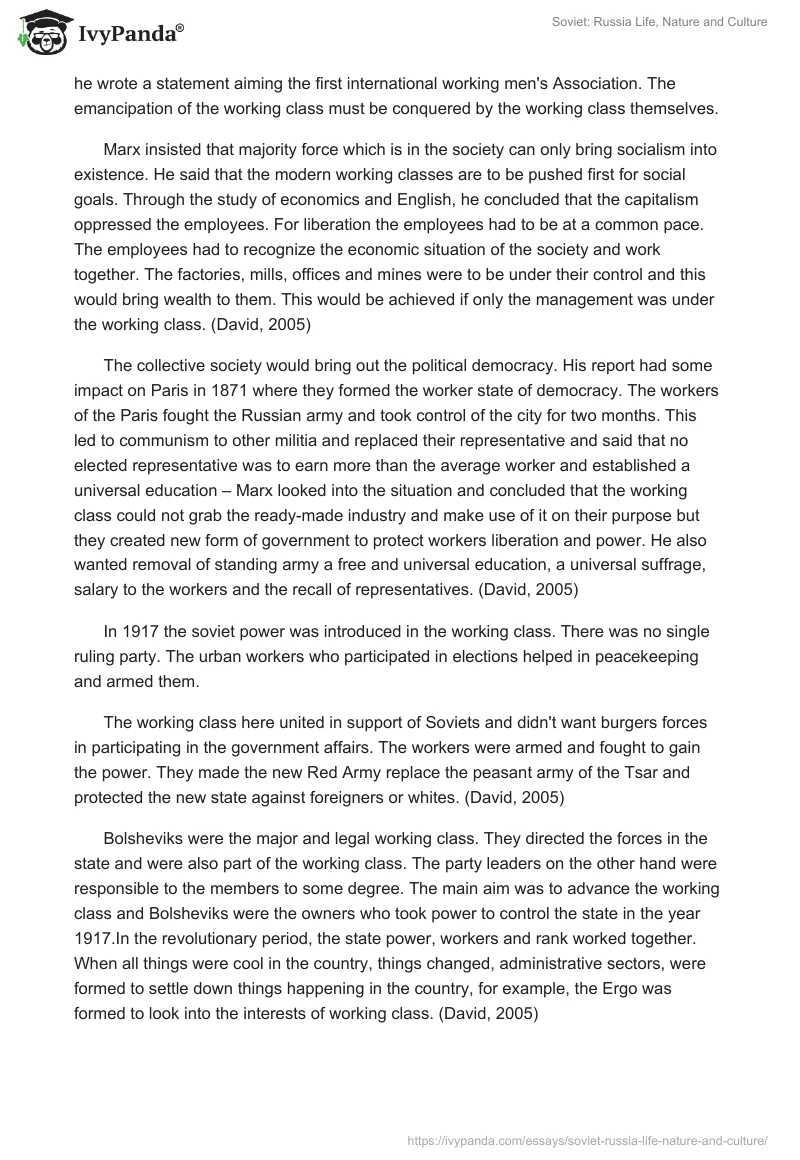 IvyPanda®

Soviet: Russia Life, Nature and Culture

he wrote a statement aiming the first international working men's Association. The emancipation of the working class must be conquered by the working class themselves.

Marx insisted that majority force which is in the society can only bring socialism into existence. He said that the modern working classes are to be pushed first for social goals. Through the study of economics and English, he concluded that the capitalism oppressed the employees. For liberation the employees had to be at a common pace. The employees had to recognize the economic situation of the society and work together. The factories, mills, offices and mines were to be under their control and this would bring wealth to them. This would be achieved if only the management was under the working class. (David, 2005)

The collective society would bring out the political democracy. His report had some impact on Paris in 1871 where they formed the worker state of democracy. The workers of the Paris fought the Russian army and took control of the city for two months. This led to communism to other militia and replaced their representative and said that no elected representative was to earn more than the average worker and established a universal education – Marx looked into the situation and concluded that the working class could not grab the ready-made industry and make use of it on their purpose but they created new form of government to protect workers liberation and power. He also wanted removal of standing army a free and universal education, a universal suffrage, salary to the workers and the recall of representatives. (David, 2005)

In 1917 the soviet power was introduced in the working class. There was no single ruling party. The urban workers who participated in elections helped in peacekeeping and armed them.

The working class here united in support of Soviets and didn't want burgers forces in participating in the government affairs. The workers were armed and fought to gain the power. They made the new Red Army replace the peasant army of the Tsar and protected the new state against foreigners or whites. (David, 2005)

Bolsheviks were the major and legal working class. They directed the forces in the state and were also part of the working class. The party leaders on the other hand were responsible to the members to some degree. The main aim was to advance the working class and Bolsheviks were the owners who took power to control the state in the year 1917.In the revolutionary period, the state power, workers and rank worked together. When all things were cool in the country, things changed, administrative sectors, were formed to settle down things happening in the country, for example, the Ergo was formed to look into the interests of working class. (David, 2005)

https://ivypanda.com/essays/soviet-russia-life-nature-and-culture/